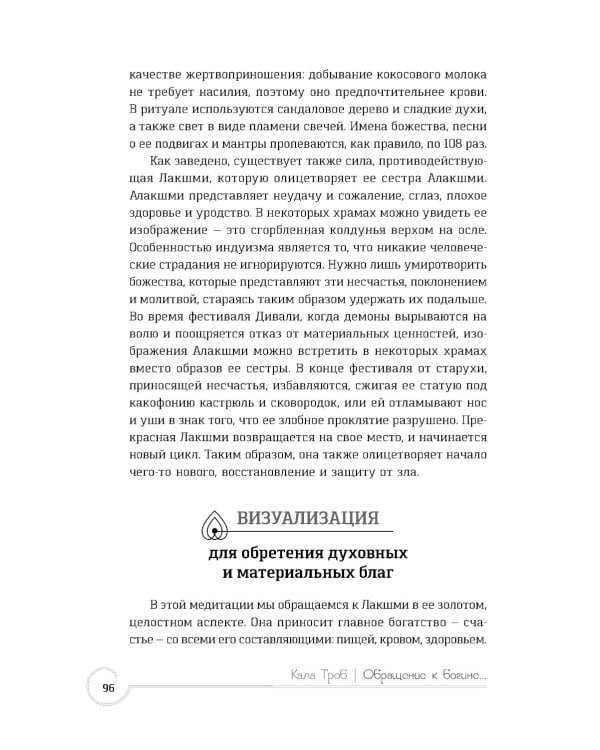 качестве жертвоприношения: добывание кокосового молока не требует насилия, поэтому оно предпочтительнее крови. В ритуале используются сандаловое дерево и сладкие духи, а также свет в виде пламени свечей. Имена божества, песни о ее подвигах и мантры пропеваются, как правило, по 108 раз.

Как заведено, существует также сила, противодействующая Лакшми, которую олицетворяет ее сестра Алакшми. Алакшми представляет неудачу и сожаление, сглаз, плохое здоровье и уродство. В некоторых храмах можно увидеть ее изображение — это сгорбленная колдунья верхом на осле. Особенностью индуизма является то, что никакие человеческие страдания не игнорируются. Нужно лишь умиротворить божества, которые представляют эти несчастья, поклонением и молитвой, стараясь таким образом удержать их подальше. Во время фестиваля Дивали, когда демоны вырываются на волю и поощряется отказ от материальных ценностей, изображения Алакшми можно встретить в некоторых храмах вместо образов ее сестры. В конце фестиваля от старухи, приносящей несчастья, избавляются, сжигая ее статую под какофонию кастрюль и сковородок, или ей отламывают нос и уши в знак того, что ее злобное проклятие разрушено. Прекрасная Лакшми возвращается на свое место, и начинается новый цикл. Таким образом, она также олицетворяет начало чего-то нового, восстановление и защиту от зла.

ВИЗУАЛИЗАЦИЯ

для обретения духовных и материальных благ

В этой медитации мы обращаемся к Лакшми в ее золотом, целостном аспекте. Она приносит главное богатство — счастье — со всеми его составляющими: пищей, кровом, здоровьем.

96

Кала Троб | Обращение к Богине...